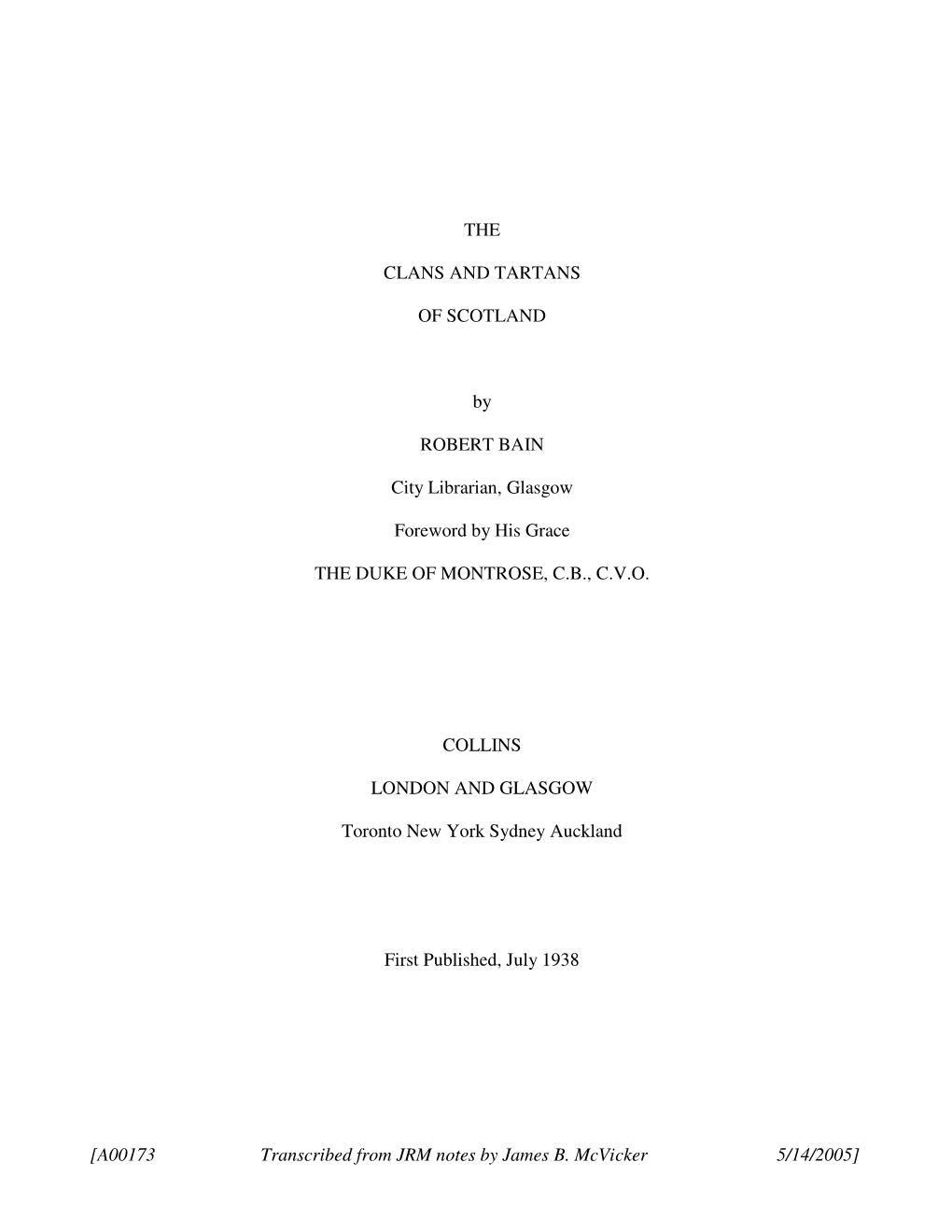 THE

CLANS AND TARTANS

OF SCOTLAND

by

ROBERT BAIN

City Librarian, Glasgow

Foreword by His Grace

THE DUKE OF MONTROSE, C.B., C.V.O.

COLLINS

LONDON AND GLASGOW

Toronto New York Sydney Auckland

First Published, July 1938

[A00173 Transcribed from JRM notes by James B. McVicker 5/14/2005]